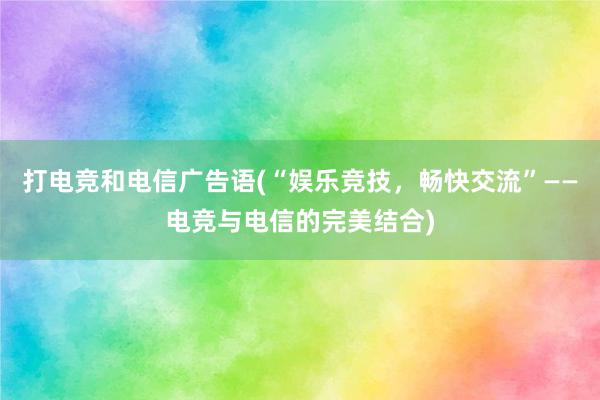 打电竞和电信广告语(“娱乐竞技，畅快交流”——电竞与电信的完美结合)